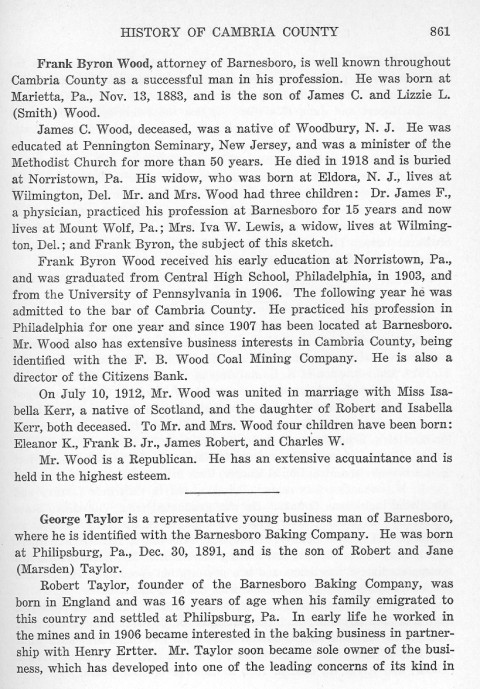 HISTORY OF CAMBRIA COUNTY 861

Frank Byron Wood, attorney of Barnesboro, is well known throughout Cambria County as a successful man in his profession. He was born at Marietta, Pa., Nov. 13, 1883, and is the son of James C. and Lizzie L. (Smith) Wood.

James C. Wood, deceased, was a native of Woodbury, N. J. He was educated at Pennington Seminary, New Jersey, and was a minister of the Methodist Church for more than 50 years. He died in 1918 and is buried at Norristown, Pa. His widow, who was born at Eldora, N. J., lives at Wilmington, Del. Mr. and Mrs. Wood had three children: Dr. James F., a physician, practiced his profession at Barnesboro for 15 years and now lives at Mount Wolf, Pa.; Mrs. Iva W. Lewis, a widow, lives at Wilmington, Del.; and Frank Byron, the subject of this sketch.

Frank Byron Wood received his early education at Norristown, Pa., and was graduated from Central High School, Philadelphia, in 1903, and from the University of Pennsylvania in 1906. The following year he was admitted to the bar of Cambria County. He practiced his profession in Philadelphia for one year and since 1907 has been located at Barnesboro. Mr. Wood also has extensive business interests in Cambria County, being identified with the F. B. Wood Coal Mining Company. He is also a director of the Citizens Bank.

On July 10, 1912, Mr. Wood was united in marriage with Miss Isabella Kerr, a native of Scotland, and the daughter of Robert and Isabella Kerr, both deceased. To Mr. and Mrs. Wood four children have been born: Eleanor K., Frank B. Jr., James Robert, and Charles W.

Mr. Wood is a Republican. He has an extensive acquaintance and is held in the highest esteem.

George Taylor is a representative young business man of Barnesboro, where he is identified with the Barnesboro Baking Company. He was born at Philipsburg, Pa., Dec. 30, 1891, and is the son of Robert and Jane (Marsden) Taylor.

Robert Taylor, founder of the Barnesboro Baking Company, was born in England and was 16 years of age when his family emigrated to this country and settled at Philipsburg, Pa. In early life he worked in the mines and in 1906 became interested in the baking business in partnership with Henry Ertter. Mr. Taylor soon became sole owner of the business, which has developed into one of the leading concerns of its kind in